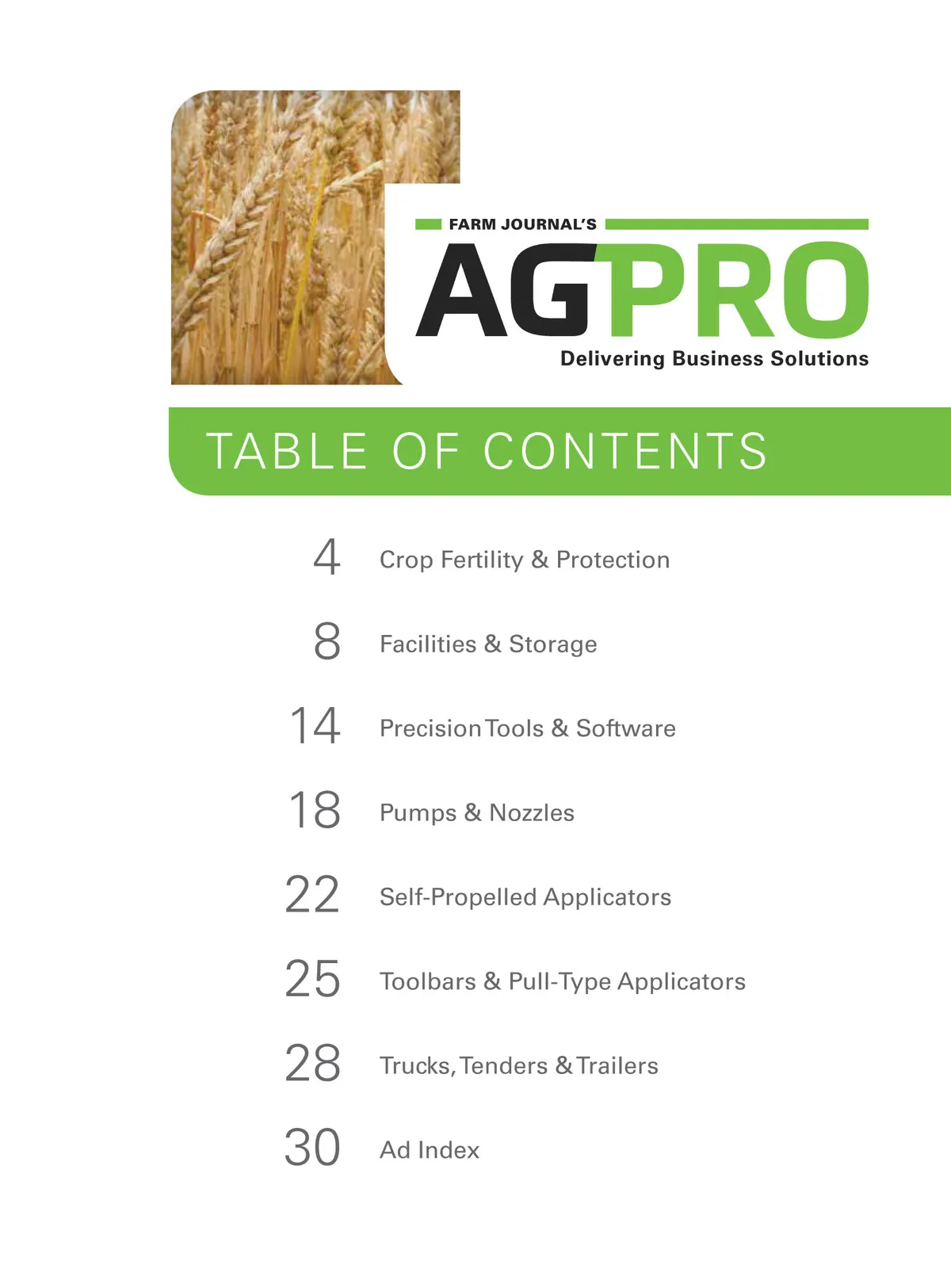 FARM JOURNAL'S

AGPRO

Delivering Business Solutions

TABLE OF CONTENTS

4 Crop Fertility & Protection

8 Facilities & Storage

14 Precision Tools & Software

18 Pumps & Nozzles

22 Self-Propelled Applicators

25 Toolbars & Pull-Type Applicators

28 Trucks, Tenders & Trailers

30 Ad Index